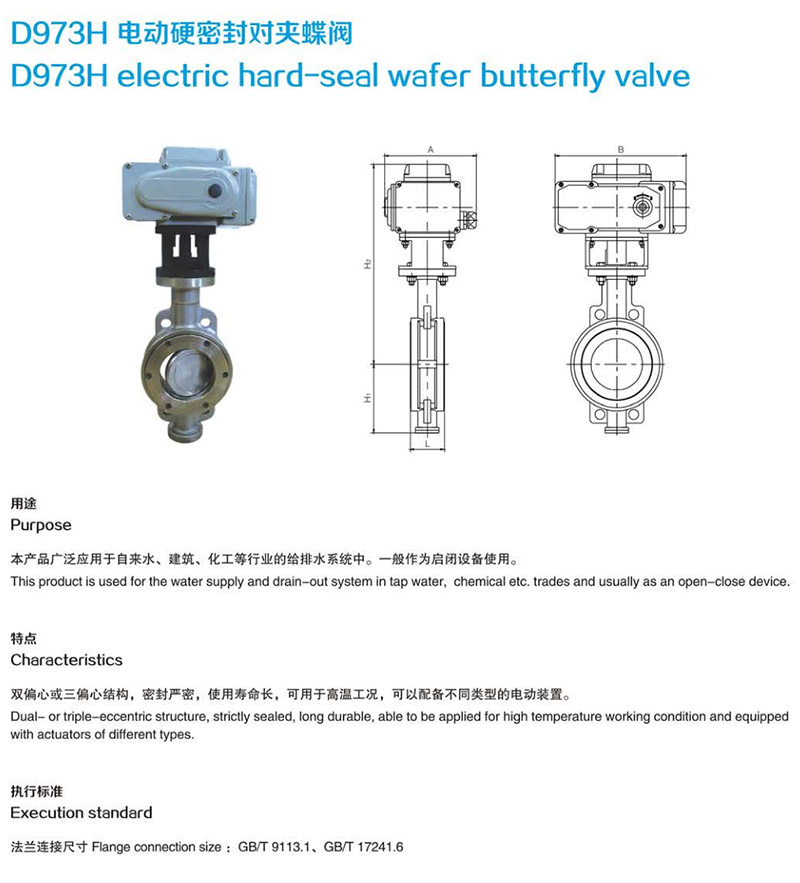 D973H 电动硬密封对夹蝶阀
D973H electric hard-seal wafer butterfly valve

A

$H_2$

$H_1$

L

B

用途
Purpose

本产品广泛应用于自来水、建筑、化工等行业的给排水系统中。一般作为启闭设备使用。
This product is used for the water supply and drain-out system in tap water, chemical etc. trades and usually as an open-close device.

特点
Characteristics

双偏心或三偏心结构，密封严密，使用寿命长，可用于高温工况，可以配备不同类型的电动装置。
Dual- or triple-eccentric structure, strictly sealed, long durable, able to be applied for high temperature working condition and equipped with actuators of different types.

执行标准
Execution standard

法兰连接尺寸 Flange connection size：GB/T 9113.1、GB/T 17241.6